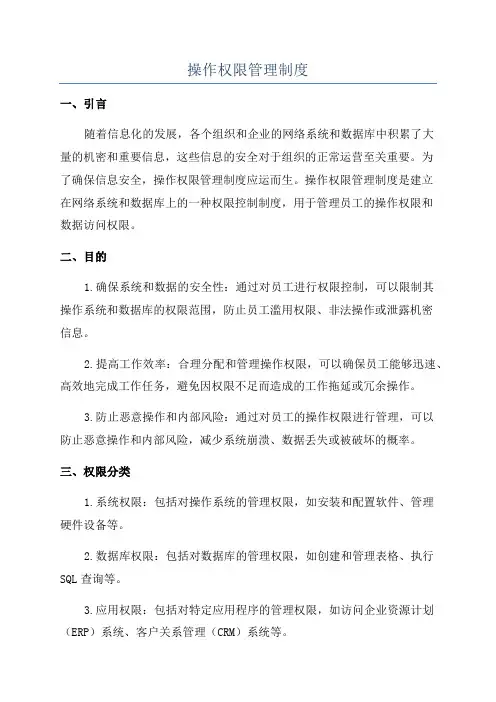 操作权限管理制度

一、引言

随着信息化的发展，各个组织和企业的网络系统和数据库中积累了大量的机密和重要信息，这些信息的安全对于组织的正常运营至关重要。为了确保信息安全，操作权限管理制度应运而生。操作权限管理制度是建立在网络系统和数据库上的一种权限控制制度，用于管理员工的操作权限和数据访问权限。

二、目的

1.确保系统和数据的安全性：通过对员工进行权限控制，可以限制其操作系统和数据库的权限范围，防止员工滥用权限、非法操作或泄露机密信息。

2.提高工作效率：合理分配和管理操作权限，可以确保员工能够迅速、高效地完成工作任务，避免因权限不足而造成的工作拖延或冗余操作。

3.防止恶意操作和内部风险：通过对员工的操作权限进行管理，可以防止恶意操作和内部风险，减少系统崩溃、数据丢失或被破坏的概率。

三、权限分类

1.系统权限：包括对操作系统的管理权限，如安装和配置软件、管理硬件设备等。

2.数据库权限：包括对数据库的管理权限，如创建和管理表格、执行SQL查询等。

3.应用权限：包括对特定应用程序的管理权限，如访问企业资源计划（ERP）系统、客户关系管理（CRM）系统等。